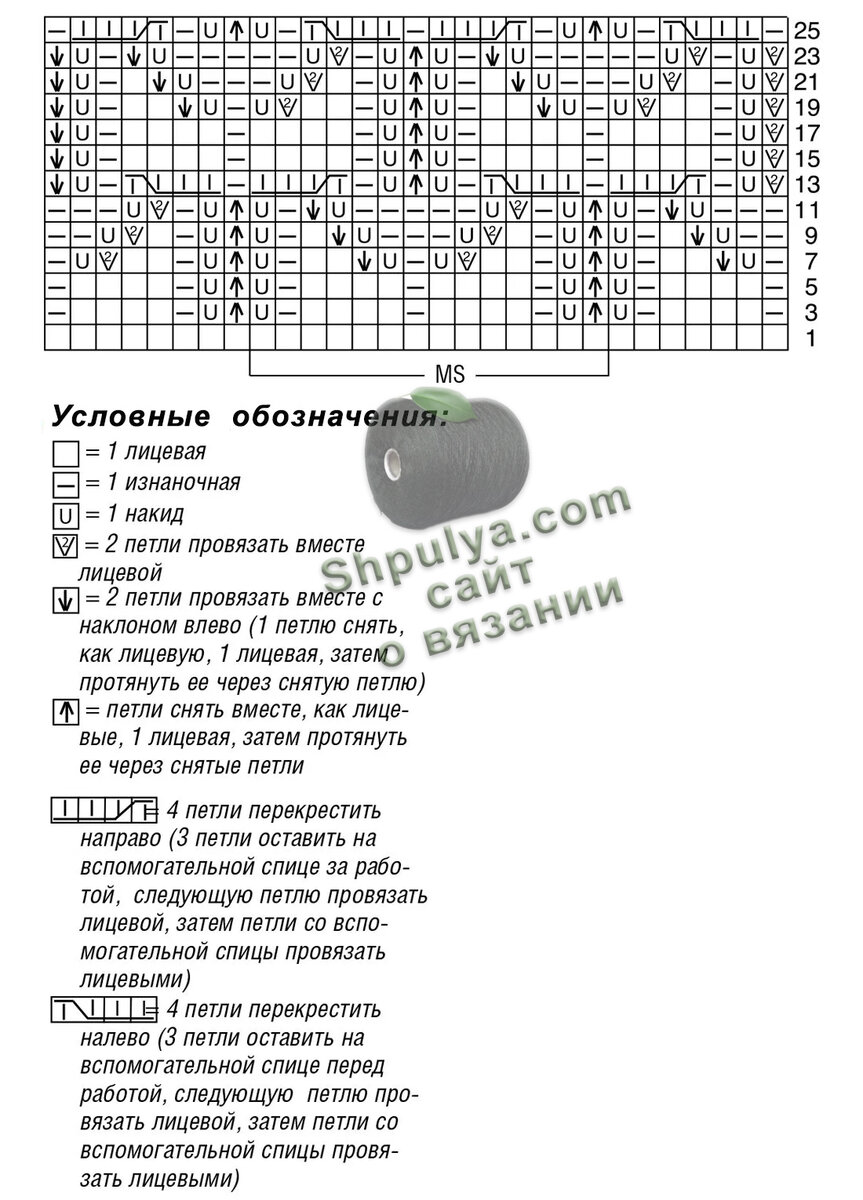 25
23
21
19
17
15
13
11
9
7
5
3
1

MS

Условные обозначения:

= 1 лицевая

= 1 изнаночная

= 1 накид

= 2 петли провязать вместе лицевой

= 2 петли провязать вместе с наклоном влево (1 петлю снять, как лицевую, 1 лицевая, затем протянуть ее через снятую петлю)

= петли снять вместе, как лицевые, 1 лицевая, затем протянуть ее через снятые петли

= 4 петли перекрестить направо (3 петли оставить на вспомогательной спице за работой, следующую петлю провязать лицевой, затем петли со вспомогательной спицы провязать лицевыми)

= 4 петли перекрестить налево (3 петли оставить на вспомогательной спице перед работой, следующую петлю провязать лицевой, затем петли со вспомогательной спицы провязать лицевыми)

Shpulya.com сайт о вязании